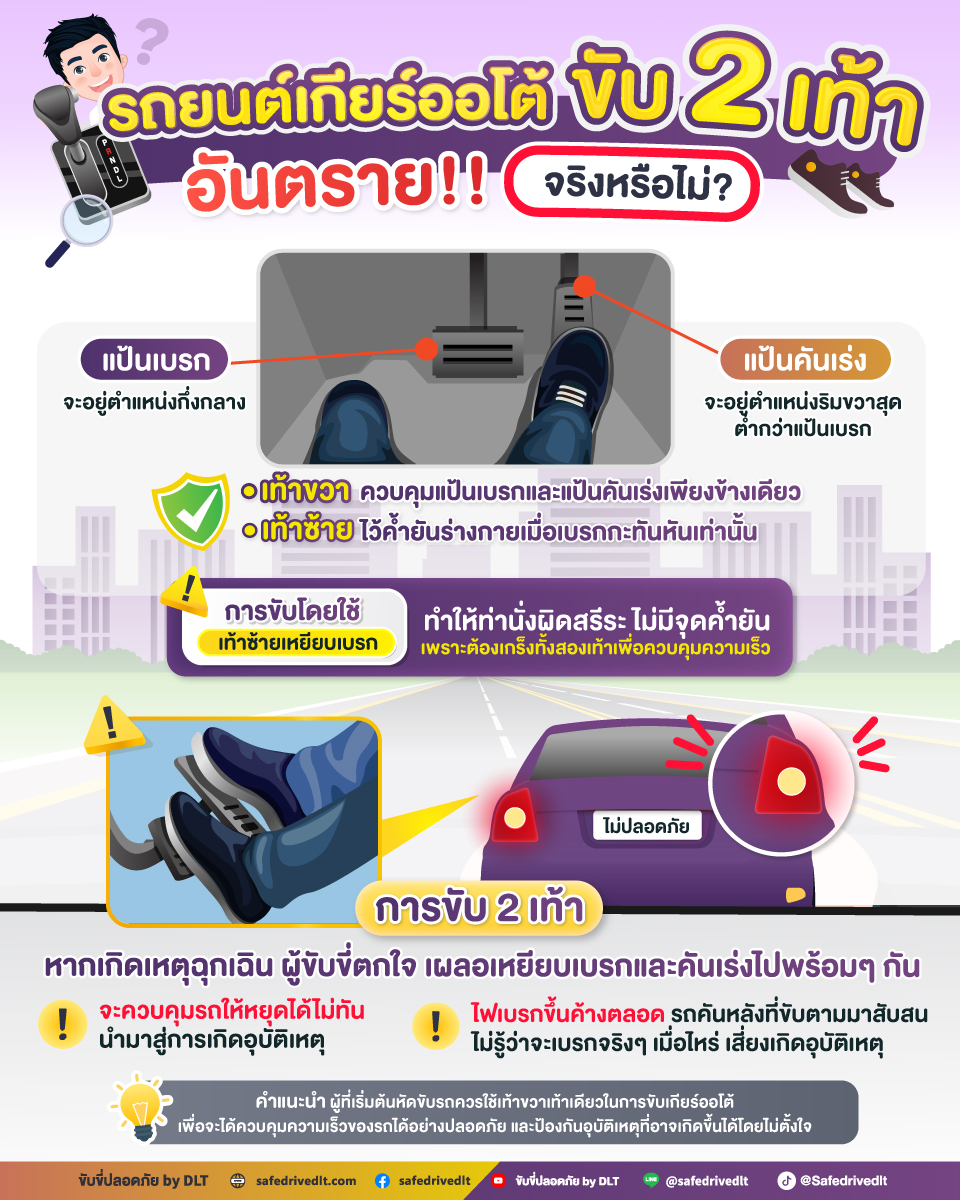 รถยนต์เกียร์ออโต้ ขับ 2 เท้า

อันตราย!! จริงหรือไม่?

แป้นเบรก
จะอยู่ตำแหน่งกึ่งกลาง

แป้นคันเร่ง
จะอยู่ตำแหน่งริมขวาสุด
ต่ำกว่าแป้นเบรก

• เท้าขวา ควบคุมแป้นเบรกและแป้นคันเร่งเพียงข้างเดียว
• เท้าซ้าย ไว้ค้ำยันร่างกายเมื่อเบรกกะทันหันเท่านั้น

การขับโดยใช้
เท้าซ้ายเหยียบเบรก

ทำให้ท่านั่งผิดสรีระ ไม่มีจุดค้ำยัน
เพราะต้องเกร็งทั้งสองเท้าเพื่อควบคุมความเร็ว

ไม่ปลอดภัย

การขับ 2 เท้า

หากเกิดเหตุฉุกเฉิน ผู้ขับขี่ตกใจ เผลอเหยียบเบรกและคันเร่งไปพร้อมๆ กัน

จะควบคุมรถให้หยุดได้ไม่ทัน
นำมาสู่การเกิดอุบัติเหตุ

ไฟเบรกขึ้นค้างตลอด รถคันหลังที่ขับตามมาสับสน
ไม่รู้ว่าจะเบรกจริงๆ เมื่อไหร่ เสี่ยงเกิดอุบัติเหตุ

คำแนะนำ ผู้ที่เริ่มต้นหัดขับรถควรใช้เท้าขวาเท้าเดียวในการขับเกียร์ออโต้
เพื่อจะได้ควบคุมความเร็วของรถได้อย่างปลอดภัย และป้องกันอุบัติเหตุที่อาจเกิดขึ้นได้โดยไม่ตั้งใจ

ขับขี่ปลอดภัย by DLT safedrivedlt.com safedrivedlt ขับขี่ปลอดภัย by DLT @safedrivedlt @Safedrivedlt